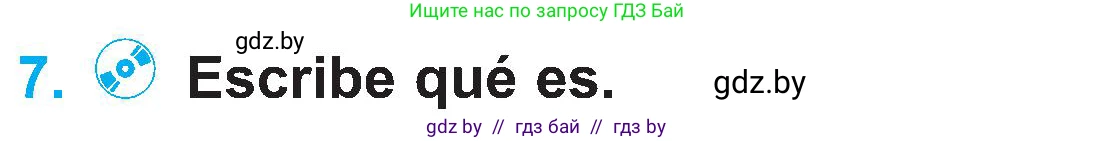 Ищите нас по запросу ГДЗ Бай

gdz.by

7. Escribe qué es.

gdz.by

gdz by // гдз бай // гдз by